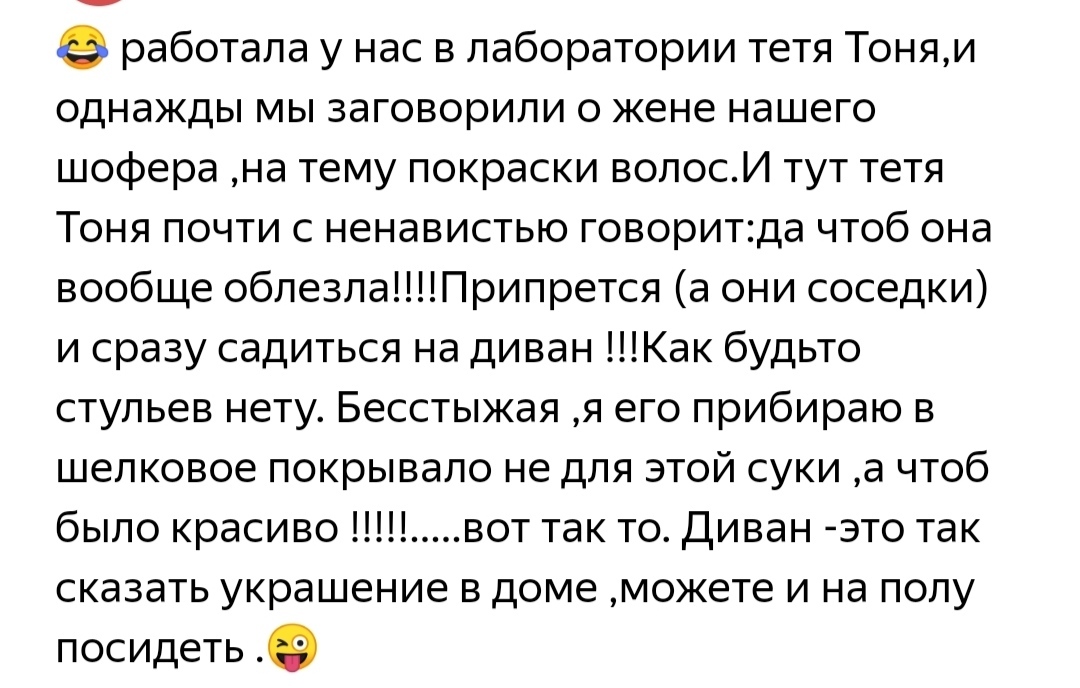 😂 работала у нас в лаборатории тетя Тоня,и однажды мы заговорили о жене нашего шофера ,на тему покраски волос.И тут тетя Тоня почти с ненавистью говорит:да чтоб она вообще облезла!!!!Припрется (а они соседки) и сразу садиться на диван !!!Как будьто стульев нету. Бесстыжая ,я его прибираю в шелковое покрывало не для этой суки ,а чтоб было красиво !!!!!.....вот так то. Диван -это так сказать украшение в доме ,можете и на полу посидеть .😜